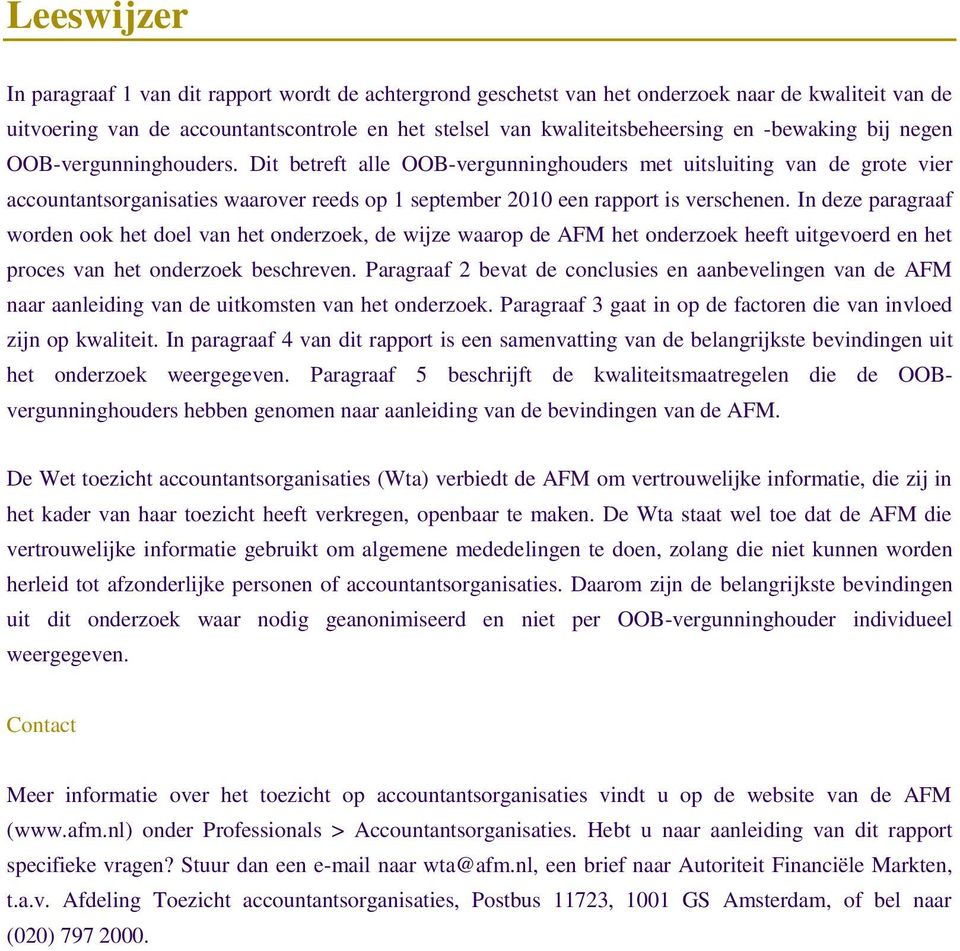 Leeswijzer

In paragraaf 1 van dit rapport wordt de achtergrond geschetst van het onderzoek naar de kwaliteit van de uitvoering van de accountantscontrole en het stelsel van kwaliteitsbeheersing en -bewaking bij negen OOB-vergunninghouders. Dit betreft alle OOB-vergunninghouders met uitsluiting van de grote vier accountantsorganisaties waarover reeds op 1 september 2010 een rapport is verschenen. In deze paragraaf worden ook het doel van het onderzoek, de wijze waarop de AFM het onderzoek heeft uitgevoerd en het proces van het onderzoek beschreven. Paragraaf 2 bevat de conclusies en aanbevelingen van de AFM naar aanleiding van de uitkomsten van het onderzoek. Paragraaf 3 gaat in op de factoren die van invloed zijn op kwaliteit. In paragraaf 4 van dit rapport is een samenvatting van de belangrijkste bevindingen uit het onderzoek weergegeven. Paragraaf 5 beschrijft de kwaliteitsmaatregelen die de OOB-vergunninghouders hebben genomen naar aanleiding van de bevindingen van de AFM.

De Wet toezicht accountantsorganisaties (Wta) verbiedt de AFM om vertrouwelijke informatie, die zij in het kader van haar toezicht heeft verkregen, openbaar te maken. De Wta staat wel toe dat de AFM die vertrouwelijke informatie gebruikt om algemene mededelingen te doen, zolang die niet kunnen worden herleid tot afzonderlijke personen of accountantsorganisaties. Daarom zijn de belangrijkste bevindingen uit dit onderzoek waar nodig geanonimiseerd en niet per OOB-vergunninghouder individueel weergegeven.

Contact

Meer informatie over het toezicht op accountantsorganisaties vindt u op de website van de AFM (www.afm.nl) onder Professionals > Accountantsorganisaties. Hebt u naar aanleiding van dit rapport specifieke vragen? Stuur dan een e-mail naar wta@afm.nl, een brief naar Autoriteit Financiële Markten, t.a.v. Afdeling Toezicht accountantsorganisaties, Postbus 11723, 1001 GS Amsterdam, of bel naar (020) 797 2000.